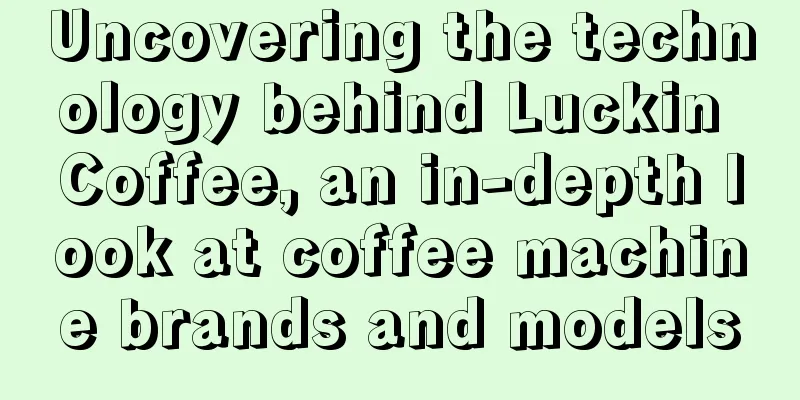 Uncovering the technology behind Luckin Coffee, an in-depth look at coffee machine brands and models